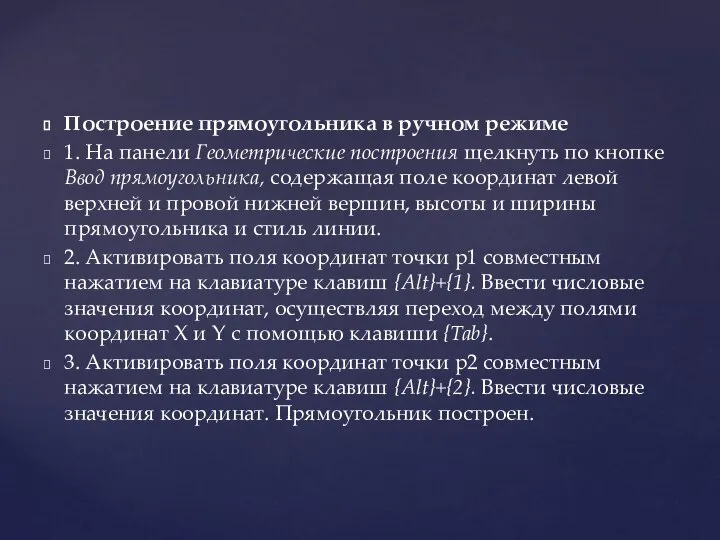 Построение прямоугольника в ручном режиме

1. На панели Геометрические построения щелкнуть по кнопке Ввод прямоугольника, содержащая поле координат левой верхней и провой нижней вершин, высоты и ширины прямоугольника и стиль линии.

2. Активировать поля координат точки p1 совместным нажатием на клавиатуре клавиш {Alt}+{1}. Ввести числовые значения координат, осуществляя переход между полями координат X и Y с помощью клавиши {Tab}.

3. Активировать поля координат точки p2 совместным нажатием на клавиатуре клавиш {Alt}+{2}. Ввести числовые значения координат. Прямоугольник построен.